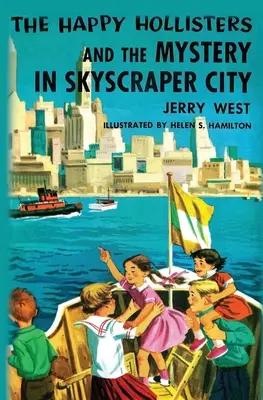 THE HAPPY HOLLISTERS AND THE MYSTERY IN SKYSCRAPER CITY

JERRY WEST

ILLUSTRATED BY HELEN S. HAMILTON